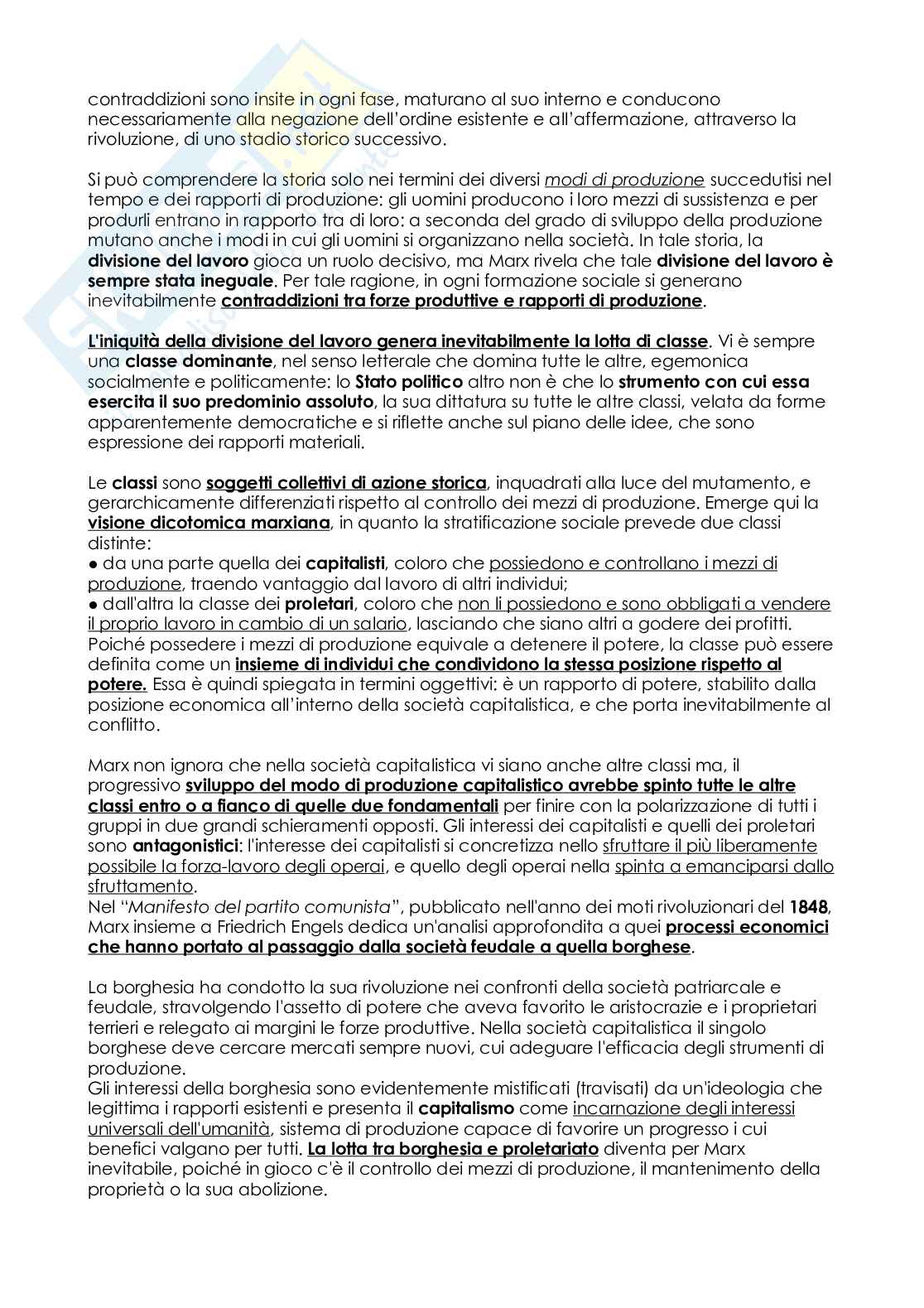 contraddizioni sono insite in ogni fase, maturano al suo interno e conducono necessariamente alla negazione dell'ordine esistente e all'affermazione, attraverso la rivoluzione, di uno stadio storico successivo.

Si può comprendere la storia solo nei termini dei diversi modi di produzione succedutisi nel tempo e dei rapporti di produzione: gli uomini producono i loro mezzi di sussistenza e per produrli entrano in rapporto tra di loro: a seconda del grado di sviluppo della produzione mutano anche i modi in cui gli uomini si organizzano nella società. In tale storia, la divisione del lavoro gioca un ruolo decisivo, ma Marx rivela che tale divisione del lavoro è sempre stata ineguale. Per tale ragione, in ogni formazione sociale si generano inevitabilmente contraddizioni tra forze produttive e rapporti di produzione.

L'iniquità della divisione del lavoro genera inevitabilmente la lotta di classe. Vi è sempre una classe dominante, nel senso letterale che domina tutte le altre, egemonica socialmente e politicamente: lo Stato politico altro non è che lo strumento con cui essa esercita il suo predominio assoluto, la sua dittatura su tutte le altre classi, velata da forme apparentemente democratiche e si riflette anche sul piano delle idee, che sono espressione dei rapporti materiali.

Le classi sono soggetti collettivi di azione storica, inquadrati alla luce del mutamento, e gerarchicamente differenziati rispetto al controllo dei mezzi di produzione. Emerge qui la visione dicotomica marxiana, in quanto la stratificazione sociale prevede due classi distinte:
• da una parte quella dei capitalisti, coloro che possiedono e controllano i mezzi di produzione, traendo vantaggio dal lavoro di altri individui;
• dall'altra la classe dei proletari, coloro che non li possiedono e sono obbligati a vendere il proprio lavoro in cambio di un salario, lasciando che siano altri a godere dei profitti.
Poiché possedere i mezzi di produzione equivale a detenere il potere, la classe può essere definita come un insieme di individui che condividono la stessa posizione rispetto al potere. Essa è quindi spiegata in termini oggettivi: è un rapporto di potere, stabilito dalla posizione economica all'interno della società capitalistica, e che porta inevitabilmente al conflitto.

Marx non ignora che nella società capitalistica vi siano anche altre classi ma, il progressivo sviluppo del modo di produzione capitalistico avrebbe spinto tutte le altre classi entro o a fianco di quelle due fondamentali per finire con la polarizzazione di tutti i gruppi in due grandi schieramenti opposti. Gli interessi dei capitalisti e quelli dei proletari sono antagonistici: l'interesse dei capitalisti si concretizza nello sfruttare il più liberamente possibile la forza-lavoro degli operai, e quello degli operai nella spinta a emanciparsi dallo sfruttamento.
Nel "Manifesto del partito comunista", pubblicato nell'anno dei moti rivoluzionari del 1848, Marx insieme a Friedrich Engels dedica un'analisi approfondita a quei processi economici che hanno portato al passaggio dalla società feudale a quella borghese.

La borghesia ha condotto la sua rivoluzione nei confronti della società patriarcale e feudale, stravolgendo l'assetto di potere che aveva favorito le aristocrazie e i proprietari terrieri e relegato ai margini le forze produttive. Nella società capitalistica il singolo borghese deve cercare mercati sempre nuovi, cui adeguare l'efficacia degli strumenti di produzione.
Gli interessi della borghesia sono evidentemente mistificati (travisati) da un'ideologia che legittima i rapporti esistenti e presenta il capitalismo come incarnazione degli interessi universali dell'umanità, sistema di produzione capace di favorire un progresso i cui benefici valgano per tutti. La lotta tra borghesia e proletariato diventa per Marx inevitabile, poiché in gioco c'è il controllo dei mezzi di produzione, il mantenimento della proprietà o la sua abolizione.